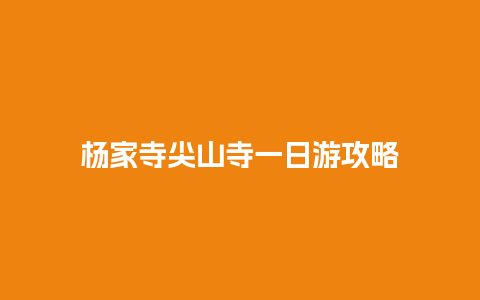 杨家寺尖山寺一日游攻略